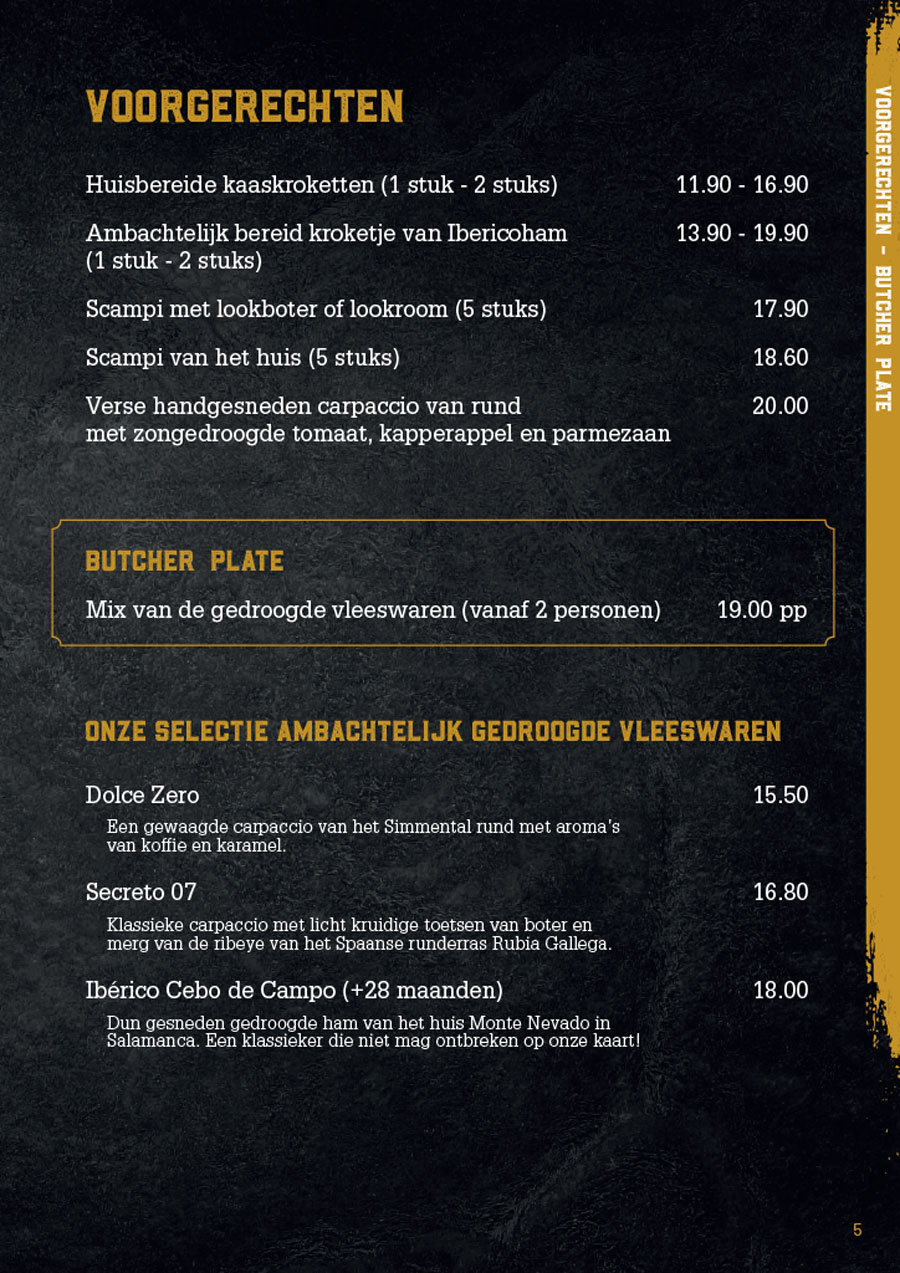 VOORGERECHTEN

Huisbereide kaaskroketten (1 stuk - 2 stuks) 11.90 - 16.90

Ambachtelijk bereid kroketje van Ibericoham (1 stuk - 2 stuks) 13.90 - 19.90

Scampi met lookboter of lookroom (5 stuks) 17.90

Scampi van het huis (5 stuks) 18.60

Verse handgesneden carpaccio van rund met zongedroogde tomaat, kapperappel en parmezaan 20.00

BUTCHER PLATE

Mix van de gedroogde vleeswaren (vanaf 2 personen) 19.00 pp

ONZE SELECTIE AMBACHTELIJK GEDROOGDE VLEESWAREN

Dolce Zero 15.50

Een gewaagde carpaccio van het Simmental rund met aroma's van koffie en karamel.

Secreto 07 16.80

Klassieke carpaccio met licht kruidige toetsen van boter en merg van de ribeye van het Spaanse runderras Rubia Gallega.

Ibérico Cebo de Campo (+28 maanden) 18.00

Dun gesneden gedroogde ham van het huis Monte Nevado in Salamanca. Een klassieker die niet mag ontbreken op onze kaart!

VOORGERECHTEN - BUTCHER PLATE

5